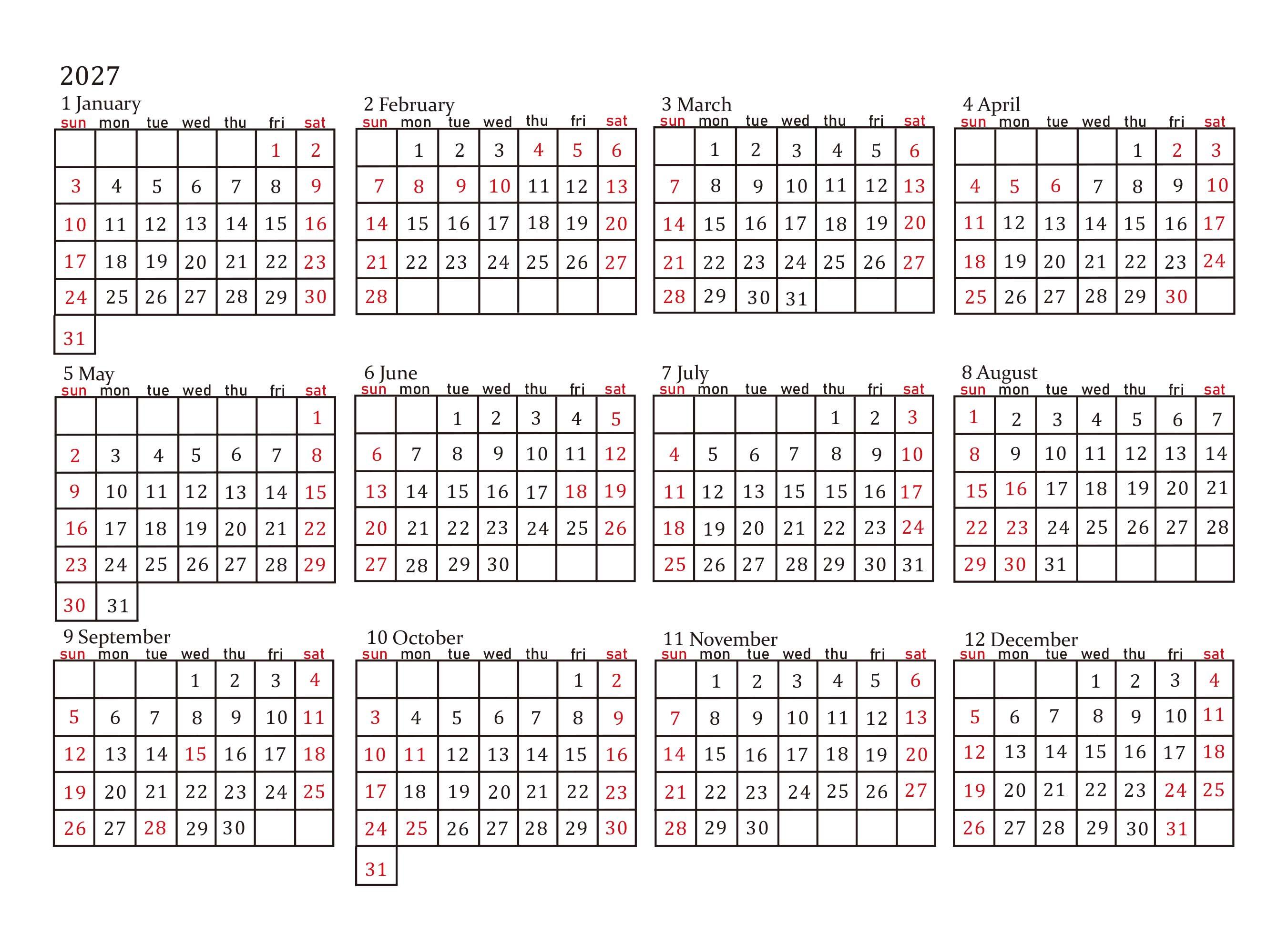 2027

1 January

| sun | mon | tue | wed | thu | fri | sat |
|---|---|---|---|---|---|---|
| | | | | | 1 | 2 |
| 3 | 4 | 5 | 6 | 7 | 8 | 9 |
| 10 | 11 | 12 | 13 | 14 | 15 | 16 |
| 17 | 18 | 19 | 20 | 21 | 22 | 23 |
| 24 | 25 | 26 | 27 | 28 | 29 | 30 |
| 31 | | | | | | |

2 February

| sun | mon | tue | wed | thu | fri | sat |
|---|---|---|---|---|---|---|
| | 1 | 2 | 3 | 4 | 5 | 6 |
| 7 | 8 | 9 | 10 | 11 | 12 | 13 |
| 14 | 15 | 16 | 17 | 18 | 19 | 20 |
| 21 | 22 | 23 | 24 | 25 | 26 | 27 |
| 28 | | | | | | |

3 March

| sun | mon | tue | wed | thu | fri | sat |
|---|---|---|---|---|---|---|
| | 1 | 2 | 3 | 4 | 5 | 6 |
| 7 | 8 | 9 | 10 | 11 | 12 | 13 |
| 14 | 15 | 16 | 17 | 18 | 19 | 20 |
| 21 | 22 | 23 | 24 | 25 | 26 | 27 |
| 28 | 29 | 30 | 31 | | | |

4 April

| sun | mon | tue | wed | thu | fri | sat |
|---|---|---|---|---|---|---|
| | | | | 1 | 2 | 3 |
| 4 | 5 | 6 | 7 | 8 | 9 | 10 |
| 11 | 12 | 13 | 14 | 15 | 16 | 17 |
| 18 | 19 | 20 | 21 | 22 | 23 | 24 |
| 25 | 26 | 27 | 28 | 29 | 30 | |

5 May

| sun | mon | tue | wed | thu | fri | sat |
|---|---|---|---|---|---|---|
| | | | | | | 1 |
| 2 | 3 | 4 | 5 | 6 | 7 | 8 |
| 9 | 10 | 11 | 12 | 13 | 14 | 15 |
| 16 | 17 | 18 | 19 | 20 | 21 | 22 |
| 23 | 24 | 25 | 26 | 27 | 28 | 29 |
| 30 | 31 | | | | | |

6 June

| sun | mon | tue | wed | thu | fri | sat |
|---|---|---|---|---|---|---|
| | | 1 | 2 | 3 | 4 | 5 |
| 6 | 7 | 8 | 9 | 10 | 11 | 12 |
| 13 | 14 | 15 | 16 | 17 | 18 | 19 |
| 20 | 21 | 22 | 23 | 24 | 25 | 26 |
| 27 | 28 | 29 | 30 | | | |

7 July

| sun | mon | tue | wed | thu | fri | sat |
|---|---|---|---|---|---|---|
| | | | | 1 | 2 | 3 |
| 4 | 5 | 6 | 7 | 8 | 9 | 10 |
| 11 | 12 | 13 | 15 | 15 | 16 | 17 |
| 18 | 19 | 20 | 21 | 22 | 23 | 24 |
| 25 | 26 | 27 | 28 | 29 | 30 | 31 |

8 August

| sun | mon | tue | wed | thu | fri | sat |
|---|---|---|---|---|---|---|
| 1 | 2 | 3 | 4 | 5 | 6 | 7 |
| 8 | 9 | 10 | 11 | 12 | 13 | 14 |
| 15 | 16 | 17 | 18 | 19 | 20 | 21 |
| 22 | 23 | 24 | 25 | 26 | 27 | 28 |
| 29 | 30 | 31 | | | | |

9 September

| sun | mon | tue | wed | thu | fri | sat |
|---|---|---|---|---|---|---|
| | | | 1 | 2 | 3 | 4 |
| 5 | 6 | 7 | 8 | 9 | 10 | 11 |
| 12 | 13 | 14 | 15 | 16 | 17 | 18 |
| 19 | 20 | 21 | 22 | 23 | 24 | 25 |
| 26 | 27 | 28 | 29 | 30 | | |

10 October

| sun | mon | tue | wed | thu | fri | sat |
|---|---|---|---|---|---|---|
| | | | | | 1 | 2 |
| 3 | 4 | 5 | 6 | 7 | 8 | 9 |
| 10 | 11 | 12 | 13 | 14 | 15 | 16 |
| 17 | 18 | 19 | 20 | 21 | 22 | 23 |
| 24 | 25 | 26 | 27 | 28 | 29 | 30 |
| 31 | | | | | | |

11 November

| sun | mon | tue | wed | thu | fri | sat |
|---|---|---|---|---|---|---|
| | 1 | 2 | 3 | 4 | 5 | 6 |
| 7 | 8 | 9 | 10 | 11 | 12 | 13 |
| 14 | 15 | 16 | 17 | 18 | 19 | 20 |
| 21 | 22 | 23 | 24 | 25 | 26 | 27 |
| 28 | 29 | 30 | | | | |

12 December

| sun | mon | tue | wed | thu | fri | sat |
|---|---|---|---|---|---|---|
| | | | 1 | 2 | 3 | 4 |
| 5 | 6 | 7 | 8 | 9 | 10 | 11 |
| 12 | 13 | 14 | 15 | 16 | 17 | 18 |
| 19 | 20 | 21 | 22 | 23 | 24 | 25 |
| 26 | 27 | 28 | 29 | 30 | 31 | |